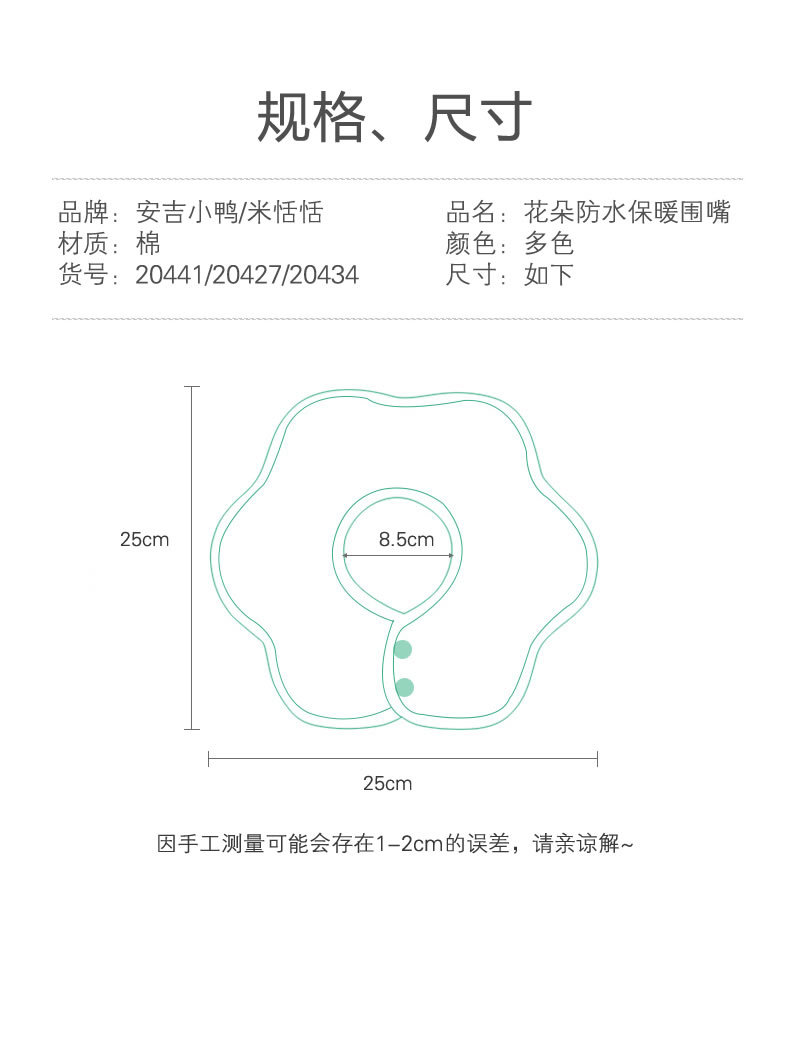 规格、尺寸

品牌：安吉小鸭/米恬恬
材质：棉
货号：20441/20427/20434

品名：花朵防水保暖围嘴
颜色：多色
尺寸：如下

25cm

8.5cm

25cm

因手工测量可能会存在1-2cm的误差，请亲谅解~